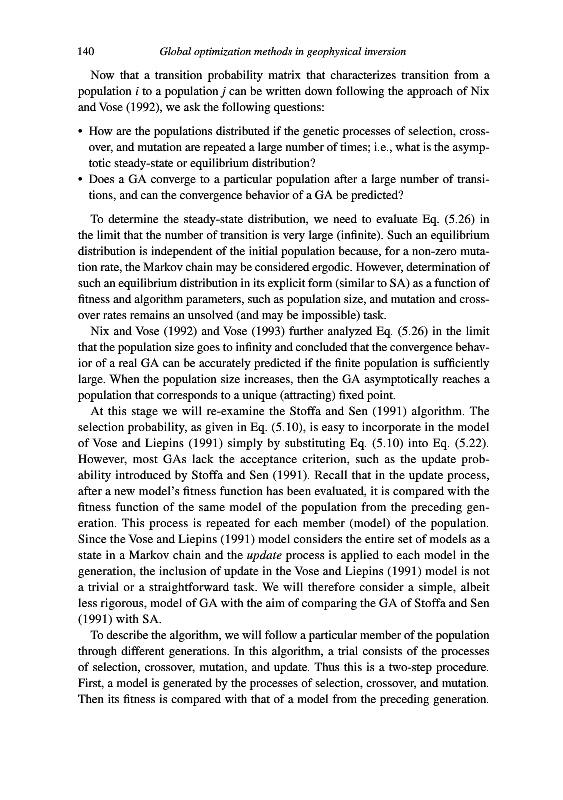 140 Global optimization methods in geophysical inversion

Now that a transition probability matrix that characterizes transition from a population $i$ to a population $j$ can be written down following the approach of Nix and Vose (1992), we ask the following questions:

• How are the populations distributed if the genetic processes of selection, crossover, and mutation are repeated a large number of times; i.e., what is the asymptotic steady-state or equilibrium distribution?
• Does a GA converge to a particular population after a large number of transitions, and can the convergence behavior of a GA be predicted?

To determine the steady-state distribution, we need to evaluate Eq. (5.26) in the limit that the number of transition is very large (infinite). Such an equilibrium distribution is independent of the initial population because, for a non-zero mutation rate, the Markov chain may be considered ergodic. However, determination of such an equilibrium distribution in its explicit form (similar to SA) as a function of fitness and algorithm parameters, such as population size, and mutation and crossover rates remains an unsolved (and may be impossible) task.

Nix and Vose (1992) and Vose (1993) further analyzed Eq. (5.26) in the limit that the population size goes to infinity and concluded that the convergence behavior of a real GA can be accurately predicted if the finite population is sufficiently large. When the population size increases, then the GA asymptotically reaches a population that corresponds to a unique (attracting) fixed point.

At this stage we will re-examine the Stoffa and Sen (1991) algorithm. The selection probability, as given in Eq. (5.10), is easy to incorporate in the model of Vose and Liepins (1991) simply by substituting Eq. (5.10) into Eq. (5.22). However, most GAs lack the acceptance criterion, such as the update probability introduced by Stoffa and Sen (1991). Recall that in the update process, after a new model's fitness function has been evaluated, it is compared with the fitness function of the same model of the population from the preceding generation. This process is repeated for each member (model) of the population. Since the Vose and Liepins (1991) model considers the entire set of models as a state in a Markov chain and the update process is applied to each model in the generation, the inclusion of update in the Vose and Liepins (1991) model is not a trivial or a straightforward task. We will therefore consider a simple, albeit less rigorous, model of GA with the aim of comparing the GA of Stoffa and Sen (1991) with SA.

To describe the algorithm, we will follow a particular member of the population through different generations. In this algorithm, a trial consists of the processes of selection, crossover, mutation, and update. Thus this is a two-step procedure. First, a model is generated by the processes of selection, crossover, and mutation. Then its fitness is compared with that of a model from the preceding generation.